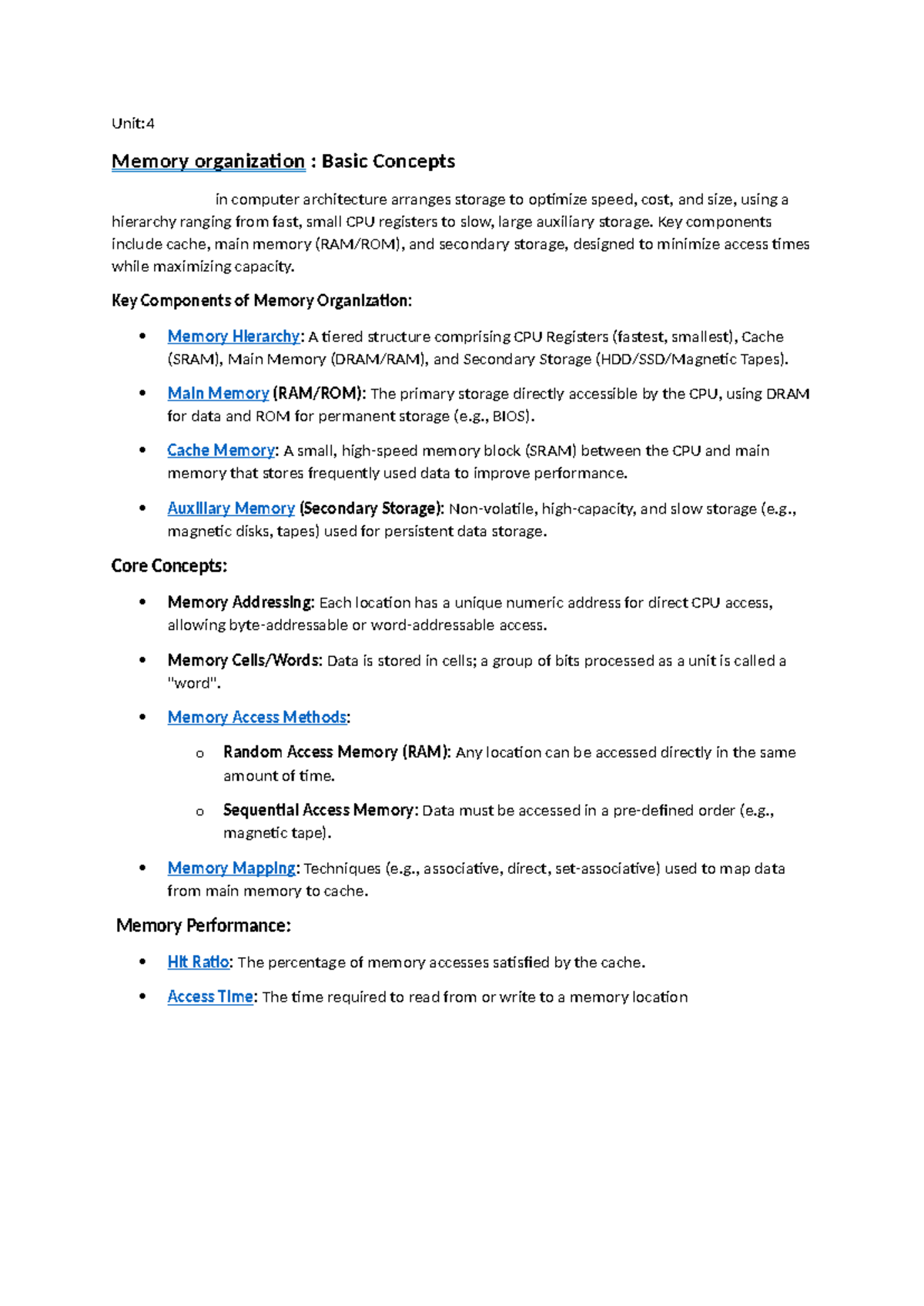 Unit:4

Memory organization : Basic Concepts

in computer architecture arranges storage to optimize speed, cost, and size, using a hierarchy ranging from fast, small CPU registers to slow, large auxiliary storage. Key components include cache, main memory (RAM/ROM), and secondary storage, designed to minimize access times while maximizing capacity.

Key Components of Memory Organization:

• Memory Hierarchy: A tiered structure comprising CPU Registers (fastest, smallest), Cache (SRAM), Main Memory (DRAM/RAM), and Secondary Storage (HDD/SSD/Magnetic Tapes).

• Main Memory (RAM/ROM): The primary storage directly accessible by the CPU, using DRAM for data and ROM for permanent storage (e.g., BIOS).

• Cache Memory: A small, high-speed memory block (SRAM) between the CPU and main memory that stores frequently used data to improve performance.

• Auxiliary Memory (Secondary Storage): Non-volatile, high-capacity, and slow storage (e.g., magnetic disks, tapes) used for persistent data storage.

Core Concepts:

• Memory Addressing: Each location has a unique numeric address for direct CPU access, allowing byte-addressable or word-addressable access.

• Memory Cells/Words: Data is stored in cells; a group of bits processed as a unit is called a "word".

• Memory Access Methods:

o Random Access Memory (RAM): Any location can be accessed directly in the same amount of time.

o Sequential Access Memory: Data must be accessed in a pre-defined order (e.g., magnetic tape).

• Memory Mapping: Techniques (e.g., associative, direct, set-associative) used to map data from main memory to cache.

Memory Performance:

• Hit Ratio: The percentage of memory accesses satisfied by the cache.

• Access Time: The time required to read from or write to a memory location